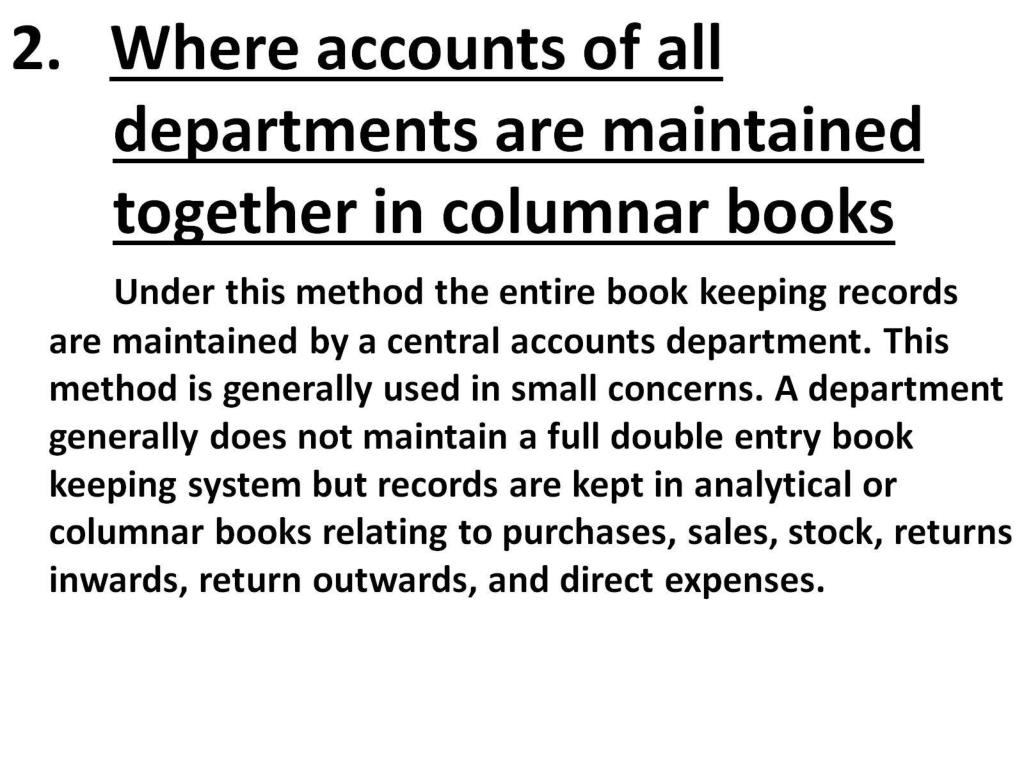 2. Where accounts of all departments are maintained together in columnar books

Under this method the entire book keeping records are maintained by a central accounts department. This method is generally used in small concerns. A department generally does not maintain a full double entry book keeping system but records are kept in analytical or columnar books relating to purchases, sales, stock, returns inwards, return outwards, and direct expenses.